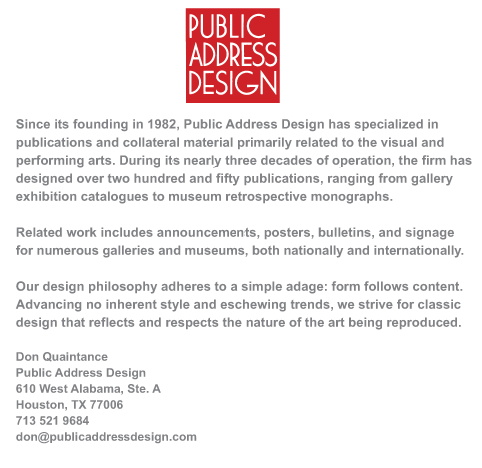 PUBLIC
ADDRESS
DESIGN

Since its founding in 1982, Public Address Design has specialized in publications and collateral material primarily related to the visual and performing arts. During its nearly three decades of operation, the firm has designed over two hundred and fifty publications, ranging from gallery exhibition catalogues to museum retrospective monographs.

Related work includes announcements, posters, bulletins, and signage for numerous galleries and museums, both nationally and internationally.

Our design philosophy adheres to a simple adage: form follows content. Advancing no inherent style and eschewing trends, we strive for classic design that reflects and respects the nature of the art being reproduced.

Don Quaintance
Public Address Design
610 West Alabama, Ste. A
Houston, TX 77006
713 521 9684
don@publicaddressdesign.com